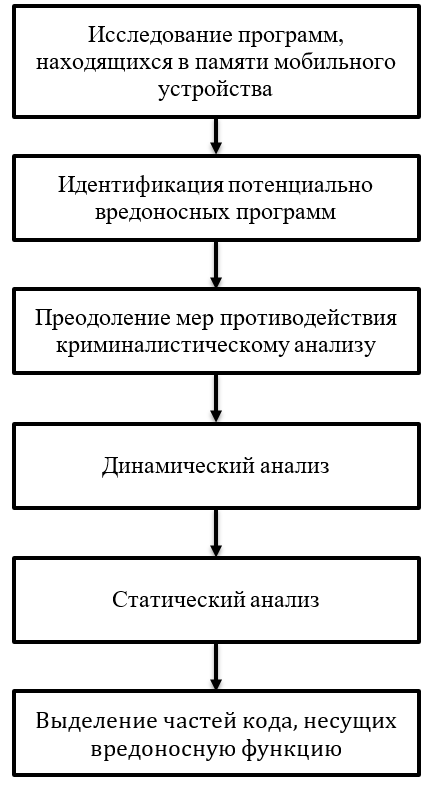 Исследование программ, находящихся в памяти мобильного устройства

Идентификация потенциально вредоносных программ

Преодоление мер противодействия криминалистическому анализу

Динамический анализ

Статический анализ

Выделение частей кода, несущих вредоносную функцию